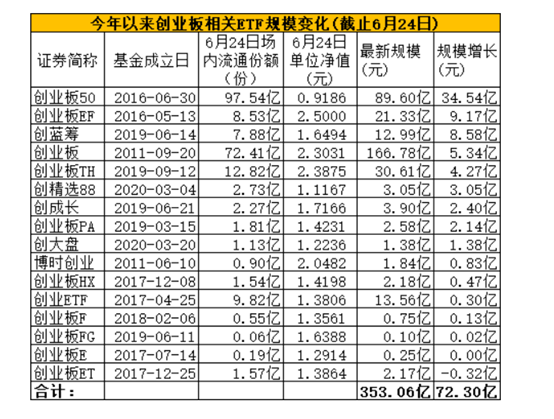 今年以来创业板相关ETF规模变化（截止6月24日）

| 证券简称 | 基金成立日 | 6月24日场内流通份额（份） | 6月24日单位净值（元） | 最新规模（元） | 规模增长（元） |
|---|---|---|---|---|---|
| 创业板50 | 2016-06-30 | 97.54亿 | 0.9186 | 89.60亿 | 34.54亿 |
| 创业板EF | 2016-05-13 | 8.53亿 | 2.5000 | 21.33亿 | 9.17亿 |
| 创蓝筹 | 2019-06-14 | 7.88亿 | 1.6494 | 12.99亿 | 8.58亿 |
| 创业板 | 2011-09-20 | 72.41亿 | 2.3031 | 166.78亿 | 5.34亿 |
| 创业板TH | 2019-09-12 | 12.82亿 | 2.3875 | 30.61亿 | 4.27亿 |
| 创精选88 | 2020-03-04 | 2.73亿 | 1.1167 | 3.05亿 | 3.05亿 |
| 创成长 | 2019-06-21 | 2.27亿 | 1.7166 | 3.90亿 | 2.40亿 |
| 创业板PA | 2019-03-15 | 1.81亿 | 1.4231 | 2.58亿 | 2.14亿 |
| 创大盘 | 2020-03-20 | 1.13亿 | 1.2236 | 1.38亿 | 1.38亿 |
| 博时创业 | 2011-06-10 | 0.90亿 | 2.0482 | 1.84亿 | 0.83亿 |
| 创业板HX | 2017-12-08 | 1.54亿 | 1.4198 | 2.18亿 | 0.47亿 |
| 创业ETF | 2017-04-25 | 9.82亿 | 1.3806 | 13.56亿 | 0.30亿 |
| 创业板F | 2018-02-06 | 0.55亿 | 1.3561 | 0.75亿 | 0.13亿 |
| 创业板FG | 2019-06-11 | 0.06亿 | 1.6388 | 0.10亿 | 0.02亿 |
| 创业板E | 2017-07-14 | 0.19亿 | 1.2914 | 0.25亿 | 0.00亿 |
| 创业板ET | 2017-12-25 | 1.57亿 | 1.3864 | 2.17亿 | -0.32亿 |
| 合计： | | | | 353.06亿 | 72.30亿 |